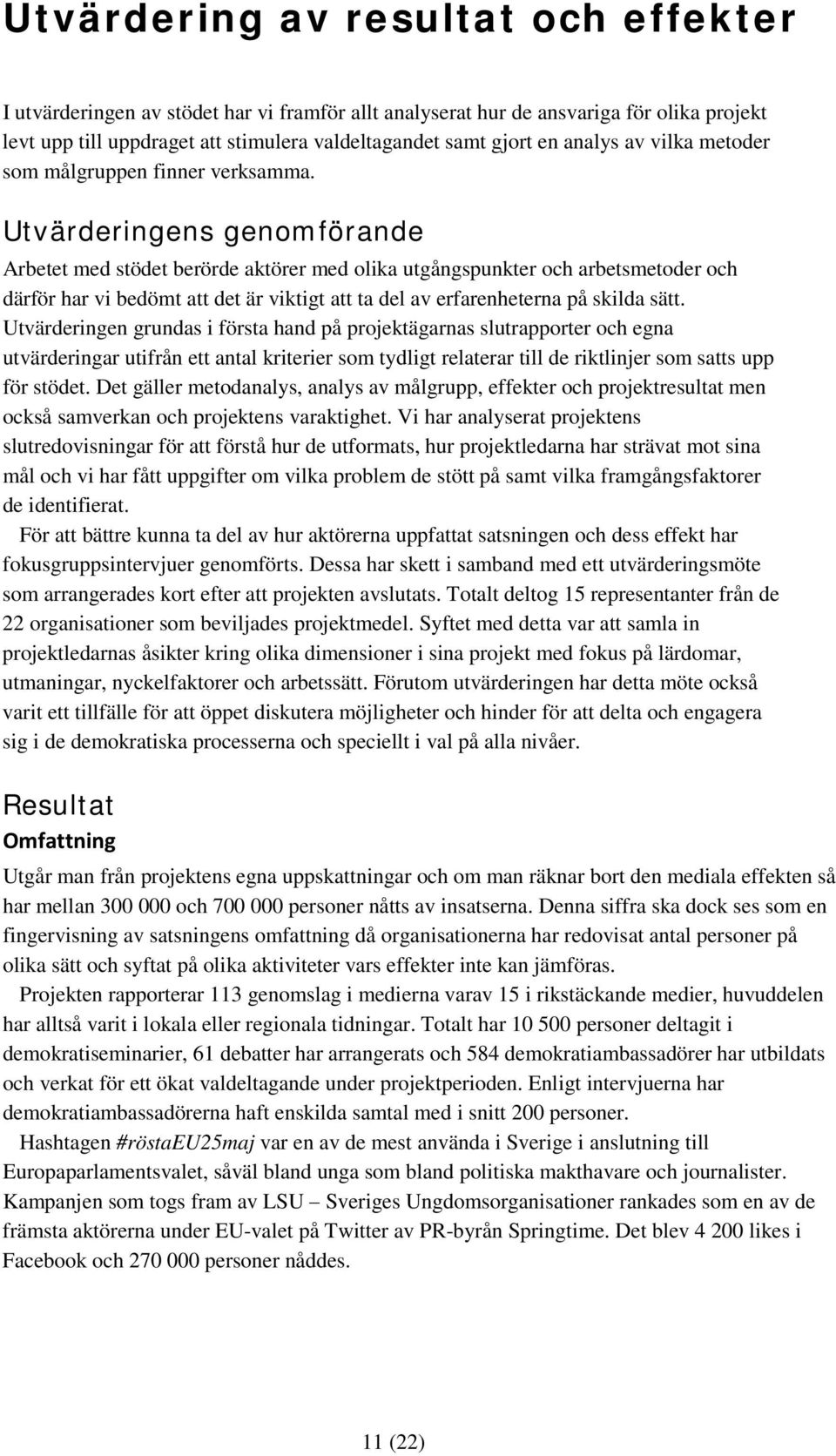 Utvärdering av resultat och effekter

I utvärderingen av stödet har vi framför allt analyserat hur de ansvariga för olika projekt levt upp till uppdraget att stimulera valdeltagandet samt gjort en analys av vilka metoder som målgruppen finner verksamma.

Utvärderingens genomförande

Arbetet med stödet berörde aktörer med olika utgångspunkter och arbetsmetoder och därför har vi bedömt att det är viktigt att ta del av erfarenheterna på skilda sätt. Utvärderingen grundas i första hand på projektägarnas slutrapporter och egna utvärderingar utifrån ett antal kriterier som tydligt relaterar till de riktlinjer som satts upp för stödet. Det gäller metodanalys, analys av målgrupp, effekter och projektresultat men också samverkan och projektens varaktighet. Vi har analyserat projektens slutredovisningar för att förstå hur de utformats, hur projektledarna har strävat mot sina mål och vi har fått uppgifter om vilka problem de stött på samt vilka framgångsfaktorer de identifierat.

För att bättre kunna ta del av hur aktörerna uppfattat satsningen och dess effekt har fokusgruppsintervjuer genomförts. Dessa har skett i samband med ett utvärderingsmöte som arrangerades kort efter att projekten avslutats. Totalt deltog 15 representanter från de 22 organisationer som beviljades projektmedel. Syftet med detta var att samla in projektledarnas åsikter kring olika dimensioner i sina projekt med fokus på lärdomar, utmaningar, nyckelfaktorer och arbetssätt. Förutom utvärderingen har detta möte också varit ett tillfälle för att öppet diskutera möjligheter och hinder för att delta och engagera sig i de demokratiska processerna och speciellt i val på alla nivåer.

Resultat

Omfattning

Utgår man från projektens egna uppskattningar och om man räknar bort den mediala effekten så har mellan 300 000 och 700 000 personer nåtts av insatserna. Denna siffra ska dock ses som en fingervisning av satsningens omfattning då organisationerna har redovisat antal personer på olika sätt och syftat på olika aktiviteter vars effekter inte kan jämföras.

Projekten rapporterar 113 genomslag i medierna varav 15 i rikstäckande medier, huvuddelen har alltså varit i lokala eller regionala tidningar. Totalt har 10 500 personer deltagit i demokratiseminarier, 61 debatter har arrangerats och 584 demokratiambassadörer har utbildats och verkat för ett ökat valdeltagande under projektperioden. Enligt intervjuerna har demokratiambassadörerna haft enskilda samtal med i snitt 200 personer.

Hashtagen #röstaEU25maj var en av de mest använda i Sverige i anslutning till Europaparlamentsvalet, såväl bland unga som bland politiska makthavare och journalister. Kampanjen som togs fram av LSU – Sveriges Ungdomsorganisationer rankades som en av de främsta aktörerna under EU-valet på Twitter av PR-byrån Springtime. Det blev 4 200 likes i Facebook och 270 000 personer nåddes.

11 (22)